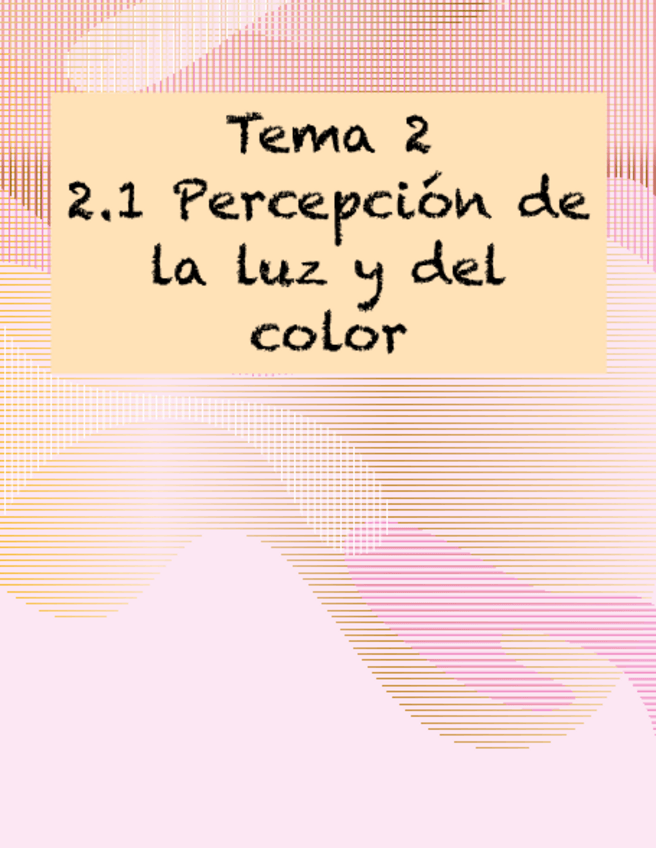 Tema 2
2.1 Percepción de la luz y del color